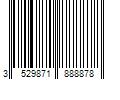 3 529871 888878